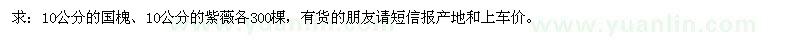 求：10公分的国槐、10公分的紫薇各300棵，有货的朋友请短信报产地和上车价。

www.yuanlin.com